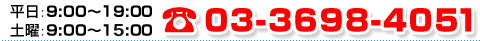 平日:9:00～19:00
土曜:9:00～15:00

☎ 03-3698-4051